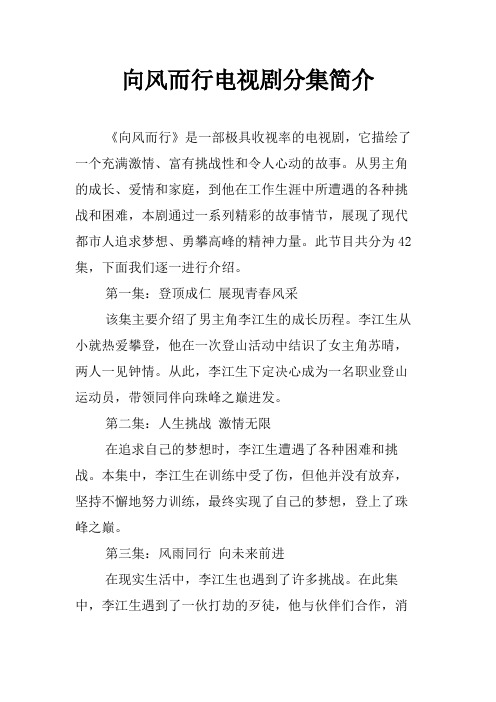 向风而行电视剧分集简介

《向风而行》是一部极具收视率的电视剧，它描绘了一个充满激情、富有挑战性和令人心动的故事。从男主角的成长、爱情和家庭，到他在工作生涯中所遭遇的各种挑战和困难，本剧通过一系列精彩的故事情节，展现了现代都市人追求梦想、勇攀高峰的精神力量。此节目共分为42集，下面我们逐一进行介绍。

第一集：登顶成仁 展现青春风采

该集主要介绍了男主角李江生的成长历程。李江生从小就热爱攀登，他在一次登山活动中结识了女主角苏晴，两人一见钟情。从此，李江生下定决心成为一名职业登山运动员，带领同伴向珠峰之巅进发。

第二集：人生挑战 激情无限

在追求自己的梦想时，李江生遭遇了各种困难和挑战。本集中，李江生在训练中受了伤，但他并没有放弃，坚持不懈地努力训练，最终实现了自己的梦想，登上了珠峰之巅。

第三集：风雨同行 向未来前进

在现实生活中，李江生也遇到了许多挑战。在此集中，李江生遇到了一伙打劫的歹徒，他与伙伴们合作，消